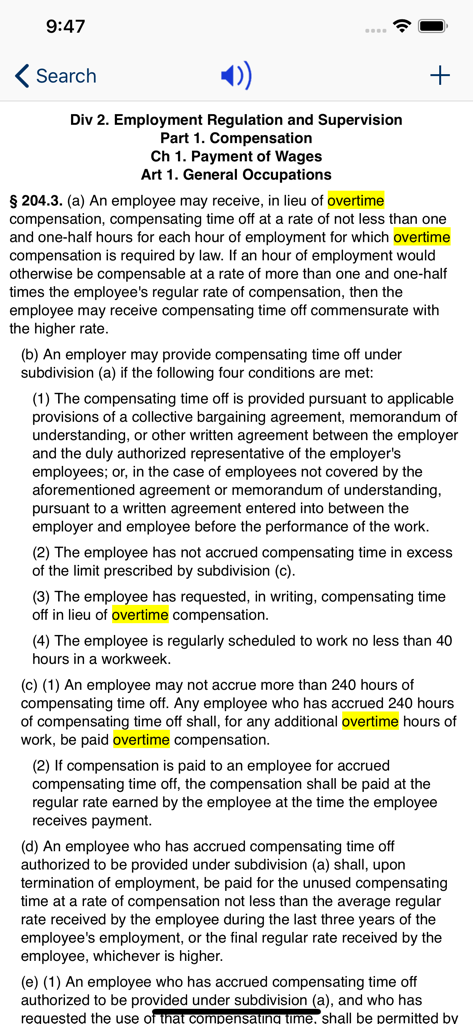 9:47

Search

+

Div 2. Employment Regulation and Supervision
Part 1. Compensation
Ch 1. Payment of Wages
Art 1. General Occupations

§ 204.3. (a) An employee may receive, in lieu of overtime compensation, compensating time off at a rate of not less than one and one-half hours for each hour of employment for which overtime compensation is required by law. If an hour of employment would otherwise be compensable at a rate of more than one and one-half times the employee's regular rate of compensation, then the employee may receive compensating time off commensurate with the higher rate.

(b) An employer may provide compensating time off under subdivision (a) if the following four conditions are met:

(1) The compensating time off is provided pursuant to applicable provisions of a collective bargaining agreement, memorandum of understanding, or other written agreement between the employer and the duly authorized representative of the employer's employees; or, in the case of employees not covered by the aforementioned agreement or memorandum of understanding, pursuant to a written agreement entered into between the employer and employee before the performance of the work.

(2) The employee has not accrued compensating time in excess of the limit prescribed by subdivision (c).

(3) The employee has requested, in writing, compensating time off in lieu of overtime compensation.

(4) The employee is regularly scheduled to work no less than 40 hours in a workweek.

(c) (1) An employee may not accrue more than 240 hours of compensating time off. Any employee who has accrued 240 hours of compensating time off shall, for any additional overtime hours of work, be paid overtime compensation.

(2) If compensation is paid to an employee for accrued compensating time off, the compensation shall be paid at the regular rate earned by the employee at the time the employee receives payment.

(d) An employee who has accrued compensating time off authorized to be provided under subdivision (a) shall, upon termination of employment, be paid for the unused compensating time at a rate of compensation not less than the average regular rate received by the employee during the last three years of the employee's employment, or the final regular rate received by the employee, whichever is higher.

(e) (1) An employee who has accrued compensating time off authorized to be provided under subdivision (a), and who has requested the use of that compensating time, shall be permitted by